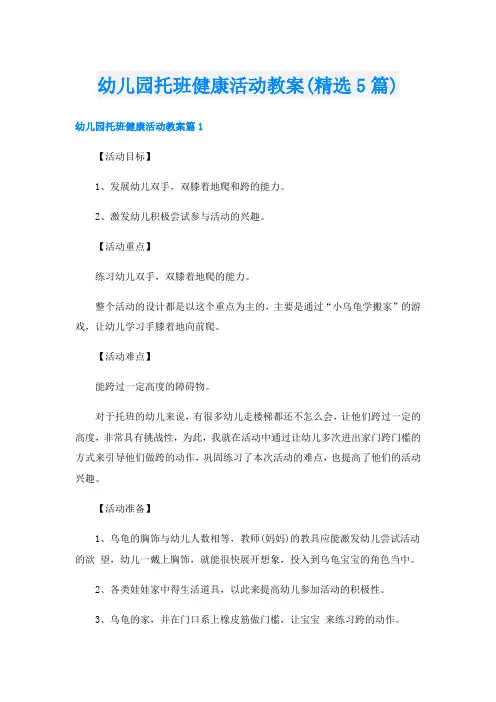 幼儿园托班健康活动教案(精选5篇)

幼儿园托班健康活动教案篇1

【活动目标】

1、发展幼儿双手，双膝着地爬和跨的能力。

2、激发幼儿积极尝试参与活动的兴趣。

【活动重点】

练习幼儿双手，双膝着地爬的能力。

整个活动的设计都是以这个重点为主的，主要是通过“小乌龟学搬家”的游戏，让幼儿学习手膝着地向前爬。

【活动难点】

能跨过一定高度的障碍物。

对于托班的幼儿来说，有很多幼儿走楼梯都还不怎么会，让他们跨过一定的高度，非常具有挑战性，为此，我就在活动中通过让幼儿多次进出家门跨门槛的方式来引导他们做跨的动作，巩固练习了本次活动的难点，也提高了他们的活动兴趣。

【活动准备】

1、乌龟的胸饰与幼儿人数相等，教师(妈妈)的教具应能激发幼儿尝试活动的欲 望，幼儿一戴上胸饰，就能很快展开想象，投入到乌龟宝宝的角色当中。

2、各类娃娃家中得生活道具，以此来提高幼儿参加活动的积极性。

3、乌龟的家，并在门口系上橡皮筋做门槛，让宝宝 来练习跨的动作。